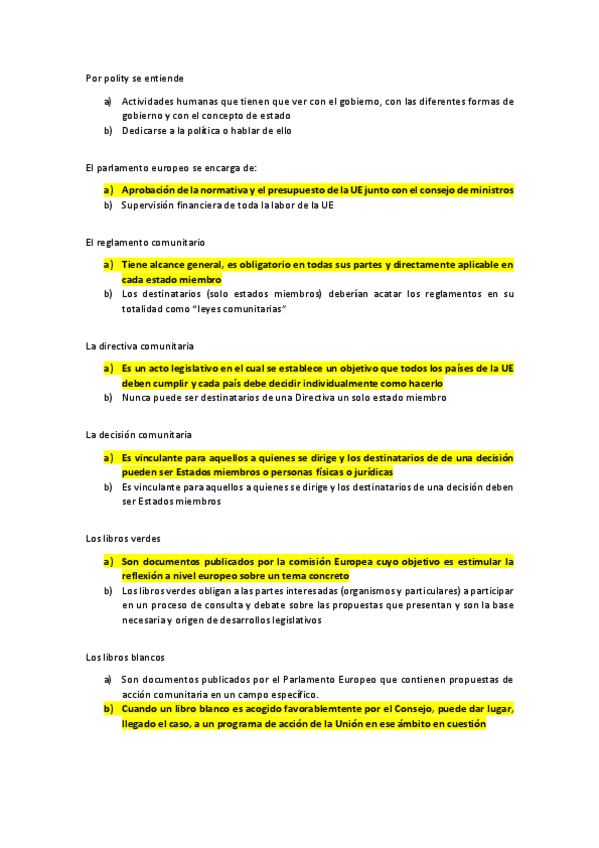 Por polity se entiende

a) Actividades humanas que tienen que ver con el gobierno, con las diferentes formas de gobierno y con el concepto de estado
b) Dedicarse a la política o hablar de ello

El parlamento europeo se encarga de:

a) Aprobación de la normativa y el presupuesto de la UE junto con el consejo de ministros
b) Supervisión financiera de toda la labor de la UE

El reglamento comunitario

a) Tiene alcance general, es obligatorio en todas sus partes y directamente aplicable en cada estado miembro
b) Los destinatarios (solo estados miembros) deberían acatar los reglamentos en su totalidad como "leyes comunitarias"

La directiva comunitaria

a) Es un acto legislativo en el cual se establece un objetivo que todos los países de la UE deben cumplir y cada país debe decidir individualmente como hacerlo
b) Nunca puede ser destinatarios de una Directiva un solo estado miembro

La decisión comunitaria

a) Es vinculante para aquellos a quienes se dirige y los destinatarios de de una decisión pueden ser Estados miembros o personas físicas o jurídicas
b) Es vinculante para aquellos a quienes se dirige y los destinatarios de una decisión deben ser Estados miembros

Los libros verdes

a) Son documentos publicados por la comisión Europea cuyo objetivo es estimular la reflexión a nivel europeo sobre un tema concreto
b) Los libros verdes obligan a las partes interesadas (organismos y particulares) a participar en un proceso de consulta y debate sobre las propuestas que presentan y son la base necesaria y origen de desarrollos legislativos

Los libros blancos

a) Son documentos publicados por el Parlamento Europeo que contienen propuestas de acción comunitaria en un campo específico.
b) Cuando un libro blanco es acogido favorablemtente por el Consejo, puede dar lugar, llegado el caso, a un programa de acción de la Unión en ese ámbito en cuestión